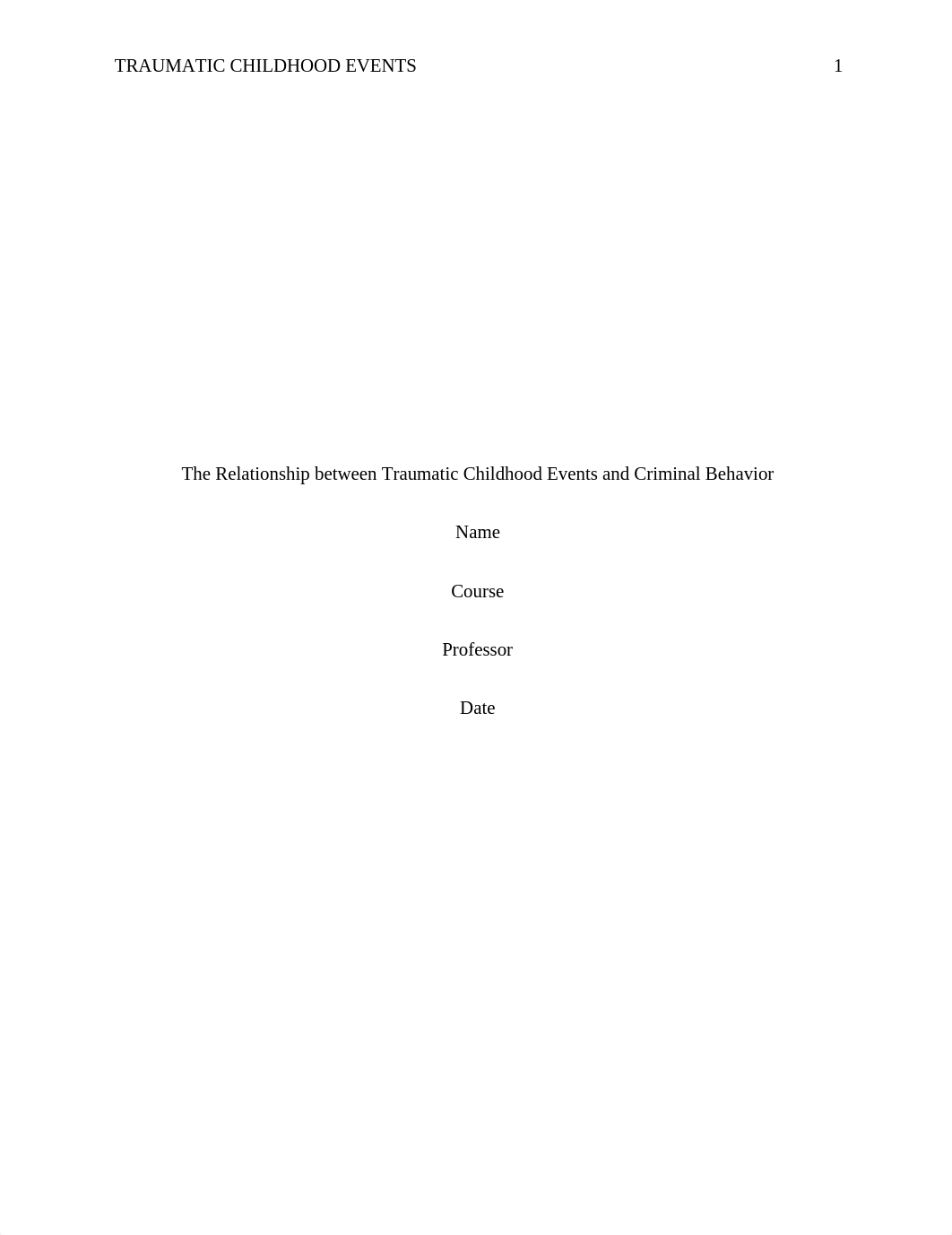 TRAUMATIC CHILDHOOD EVENTS 1

The Relationship between Traumatic Childhood Events and Criminal Behavior

Name

Course

Professor

Date